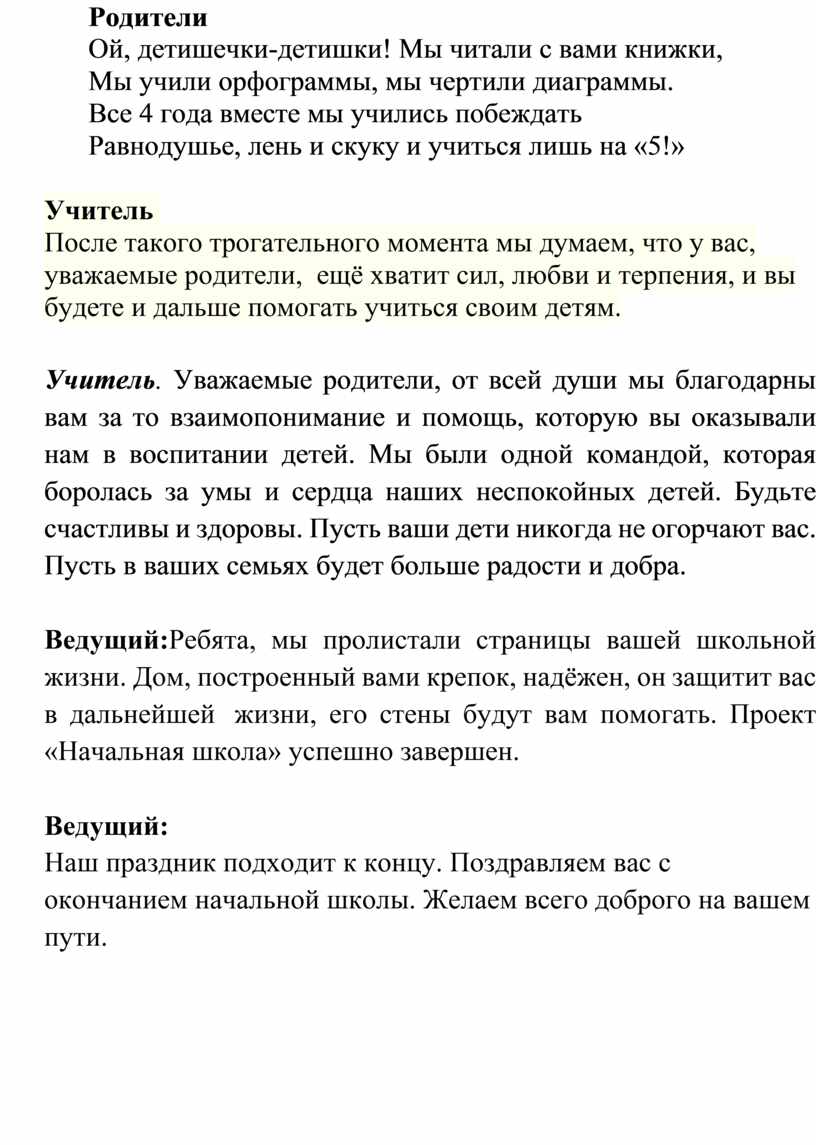 Родители
Ой, детишечки-детишки! Мы читали с вами книжки,
Мы учили орфограммы, мы чертили диаграммы.
Все 4 года вместе мы учились побеждать
Равнодушье, лень и скуку и учиться лишь на «5!»

Учитель
После такого трогательного момента мы думаем, что у вас, уважаемые родители, ещё хватит сил, любви и терпения, и вы будете и дальше помогать учиться своим детям.

Учитель. Уважаемые родители, от всей души мы благодарны вам за то взаимопонимание и помощь, которую вы оказывали нам в воспитании детей. Мы были одной командой, которая боролась за умы и сердца наших неспокойных детей. Будьте счастливы и здоровы. Пусть ваши дети никогда не огорчают вас. Пусть в ваших семьях будет больше радости и добра.

Ведущий:Ребята, мы пролистали страницы вашей школьной жизни. Дом, построенный вами крепок, надёжен, он защитит вас в дальнейшей жизни, его стены будут вам помогать. Проект «Начальная школа» успешно завершен.

Ведущий:
Наш праздник подходит к концу. Поздравляем вас с окончанием начальной школы. Желаем всего доброго на вашем пути.